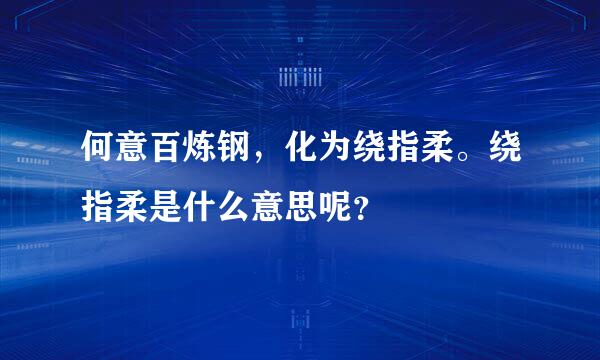 何意百炼钢，化为绕指柔。绕指柔是什么意思呢？